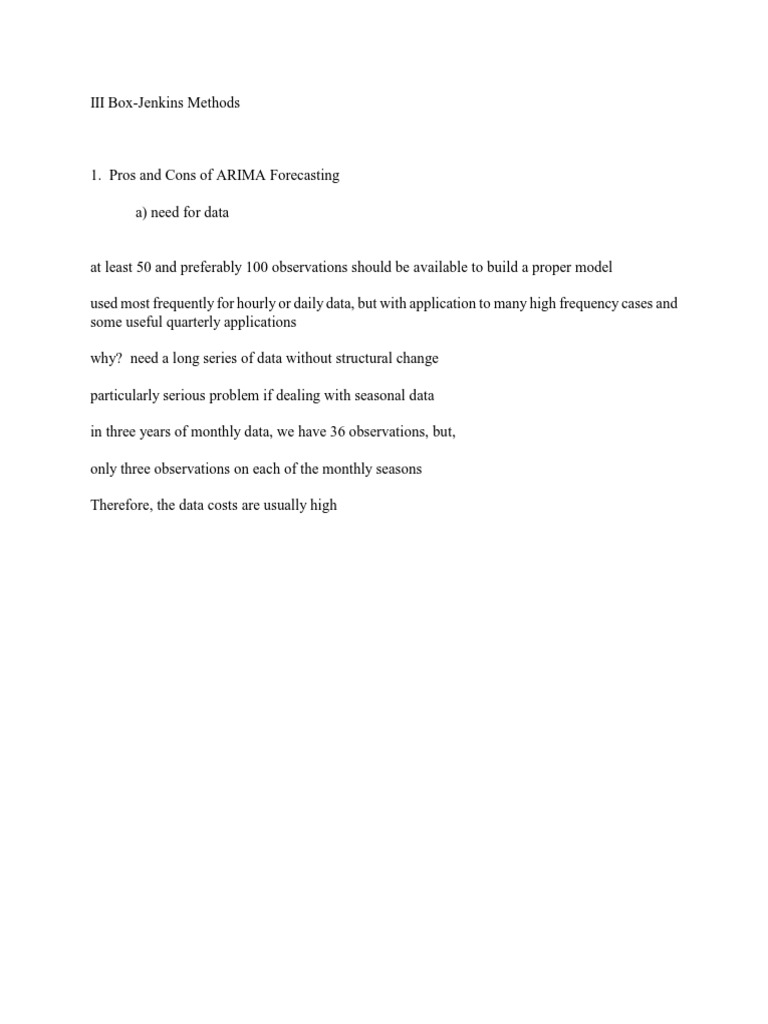 III Box-Jenkins Methods

1. Pros and Cons of ARIMA Forecasting

a) need for data

at least 50 and preferably 100 observations should be available to build a proper model

used most frequently for hourly or daily data, but with application to many high frequency cases and some useful quarterly applications

why? need a long series of data without structural change

particularly serious problem if dealing with seasonal data

in three years of monthly data, we have 36 observations, but,

only three observations on each of the monthly seasons

Therefore, the data costs are usually high